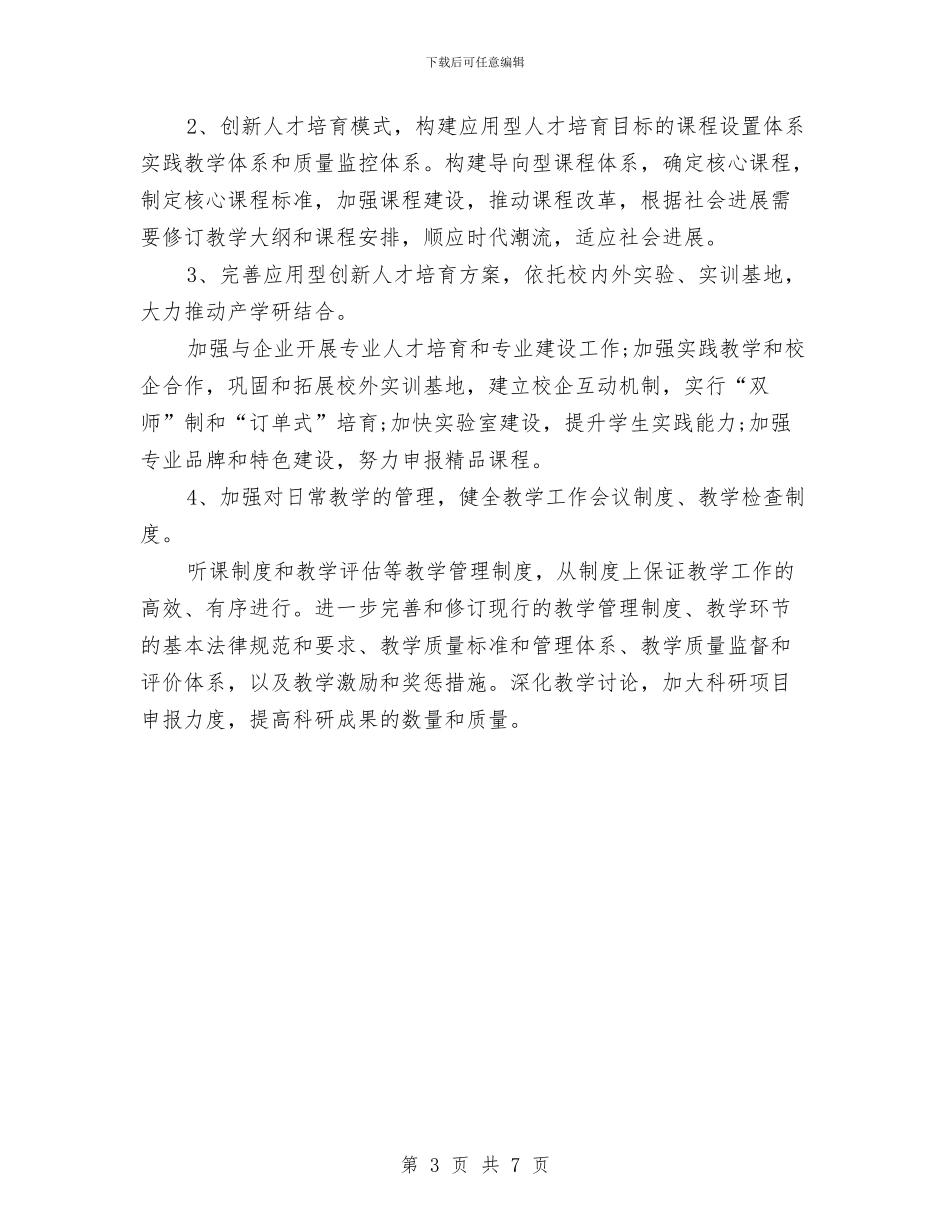 下载后可任意编辑

2、创新人才培育模式，构建应用型人才培育目标的课程设置体系实践教学体系和质量监控体系。构建导向型课程体系，确定核心课程，制定核心课程标准，加强课程建设，推动课程改革，根据社会进展需要修订教学大纲和课程安排，顺应时代潮流，适应社会进展。

3、完善应用型创新人才培育方案，依托校内外实验、实训基地，大力推动产学研结合。

加强与企业开展专业人才培育和专业建设工作;加强实践教学和校企合作，巩固和拓展校外实训基地，建立校企互动机制，实行“双师”制和“订单式”培育;加快实验室建设，提升学生实践能力;加强专业品牌和特色建设，努力申报精品课程。

4、加强对日常教学的管理，健全教学工作会议制度、教学检查制度。

听课制度和教学评估等教学管理制度，从制度上保证教学工作的高效、有序进行。进一步完善和修订现行的教学管理制度、教学环节的基本法律规范和要求、教学质量标准和管理体系、教学质量监督和评价体系，以及教学激励和奖惩措施。深化教学讨论，加大科研项目申报力度，提高科研成果的数量和质量。

第 3 页 共 7 页